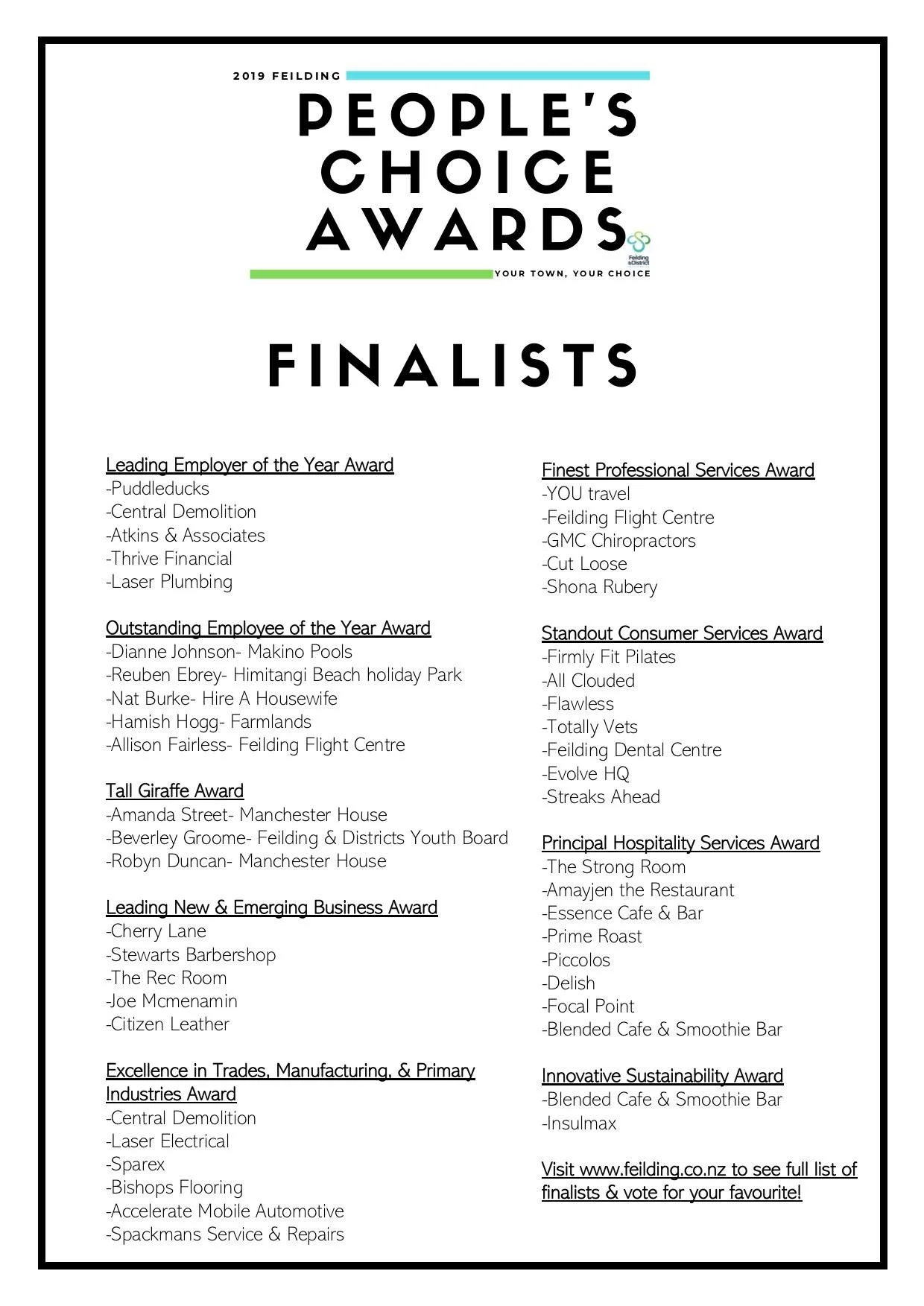 2019 FEILDING

PEOPLE'S CHOICE AWARDS

Feilding & District

YOUR TOWN, YOUR CHOICE

FINALISTS

Leading Employer of the Year Award
-Puddleducks
-Central Demolition
-Atkins & Associates
-Thrive Financial
-Laser Plumbing

Outstanding Employee of the Year Award
-Dianne Johnson- Makino Pools
-Reuben Ebrey- Himitangi Beach holiday Park
-Nat Burke- Hire A Housewife
-Hamish Hogg- Farmlands
-Allison Fairless- Feilding Flight Centre

Tall Giraffe Award
-Amanda Street- Manchester House
-Beverley Groome- Feilding & Districts Youth Board
-Robyn Duncan- Manchester House

Leading New & Emerging Business Award
-Cherry Lane
-Stewarts Barbershop
-The Rec Room
-Joe Mcmenamin
-Citizen Leather

Excellence in Trades, Manufacturing, & Primary Industries Award
-Central Demolition
-Laser Electrical
-Sparex
-Bishops Flooring
-Accelerate Mobile Automotive
-Spackmans Service & Repairs

Finest Professional Services Award
-YOU travel
-Feilding Flight Centre
-GMC Chiropractors
-Cut Loose
-Shona Rubery

Standout Consumer Services Award
-Firmly Fit Pilates
-All Clouded
-Flawless
-Totally Vets
-Feilding Dental Centre
-Evolve HQ
-Streaks Ahead

Principal Hospitality Services Award
-The Strong Room
-Amayjen the Restaurant
-Essence Cafe & Bar
-Prime Roast
-Piccolos
-Delish
-Focal Point
-Blended Cafe & Smoothie Bar

Innovative Sustainability Award
-Blended Cafe & Smoothie Bar
-Insulmax

Visit www.feilding.co.nz to see full list of finalists & vote for your favourite!